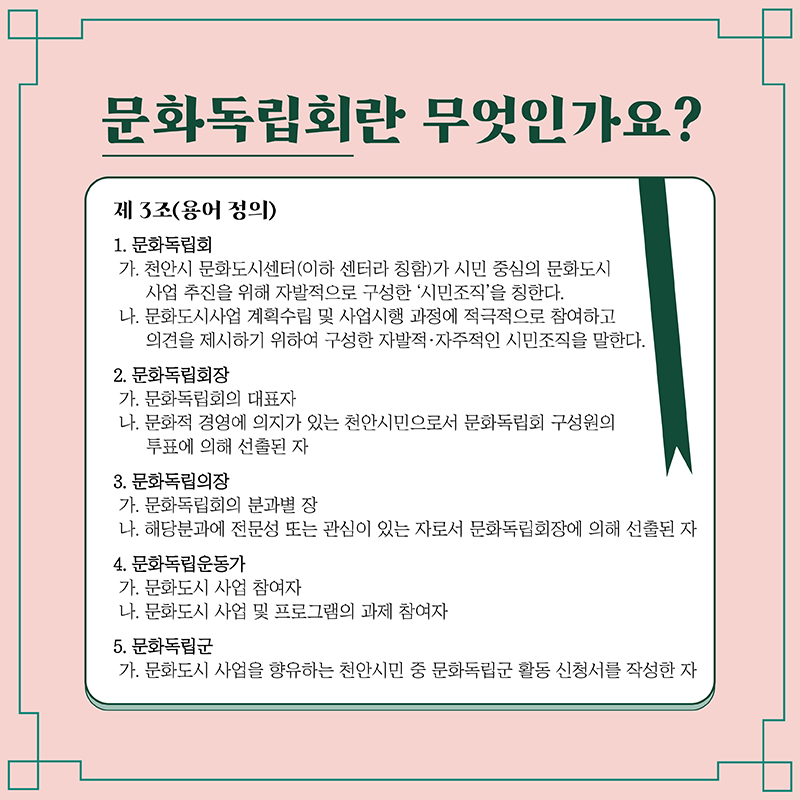 문화독립회란 무엇인가요?

제 3조(용어 정의)

1. 문화독립회
가. 천안시 문화도시센터(이하 센터라 칭함)가 시민 중심의 문화도시 사업 추진을 위해 자발적으로 구성한 '시민조직'을 칭한다.
나. 문화도시사업 계획수립 및 사업시행 과정에 적극적으로 참여하고 의견을 제시하기 위하여 구성한 자발적·자주적인 시민조직을 말한다.

2. 문화독립회장
가. 문화독립회의 대표자
나. 문화적 경영에 의지가 있는 천안시민으로서 문화독립회 구성원의 투표에 의해 선출된 자

3. 문화독립의장
가. 문화독립회의 분과별 장
나. 해당분과에 전문성 또는 관심이 있는 자로서 문화독립회장에 의해 선출된 자

4. 문화독립운동가
가. 문화도시 사업 참여자
나. 문화도시 사업 및 프로그램의 과제 참여자

5. 문화독립군
가. 문화도시 사업을 향유하는 천안시민 중 문화독립군 활동 신청서를 작성한 자